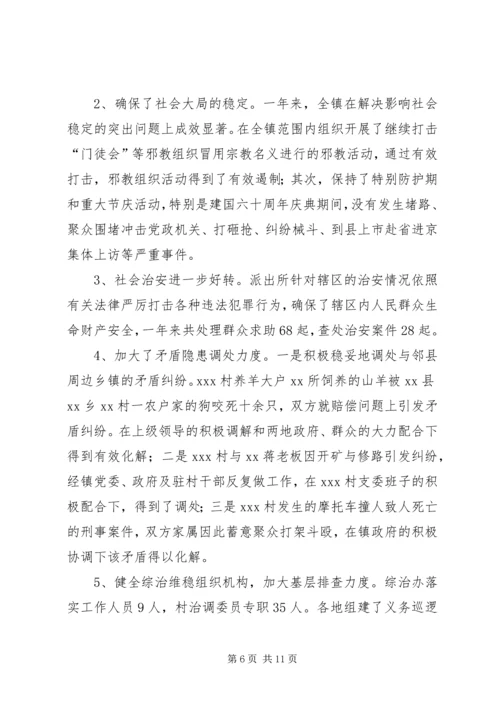 2、确保了社会大局的稳定。一年来，全镇在解决影响社会稳定的突出问题上成效显著。在全镇范围内组织开展了继续打击“门徒会”等邪教组织冒用宗教名义进行的邪教活动，通过有效打击，邪教组织活动得到了有效遏制；其次，保持了特别防护期和重大节庆活动，特别是建国六十周年庆典期间，没有发生堵路、聚众围堵冲击党政机关、打砸抢、纠纷械斗、到县上市赴省进京集体上访等严重事件。

3、社会治安进一步好转。派出所针对辖区的治安情况依照有关法律严厉打击各种违法犯罪行为，确保了辖区内人民群众生命财产安全，一年来共处理群众求助68起，查处治安案件28起。

4、加大了矛盾隐患调处力度。一是积极稳妥地调处与邻县周边乡镇的矛盾纠纷。xxx村养羊大户xx所饲养的山羊被xx县xx乡xx村一农户家的狗咬死十余只，双方就赔偿问题上引发矛盾纠纷。在上级领导的积极调解和两地政府、群众的大力配合下得到有效化解；二是xxx村与xx蒋老板因开矿与修路引发纠纷，经镇党委、政府及驻村干部反复做工作，在xxx村支委班子的积极配合下，得到了调处；三是xxx村发生的摩托车撞人致人死亡的刑事案件，双方家属因此蓄意聚众打架斗殴，在镇政府的积极协调下该矛盾得以化解。

5、健全综治维稳组织机构，加大基层排查力度。综治办落实工作人员9人，村治调委员专职35人。各地组建了义务巡逻

第6页 共11页